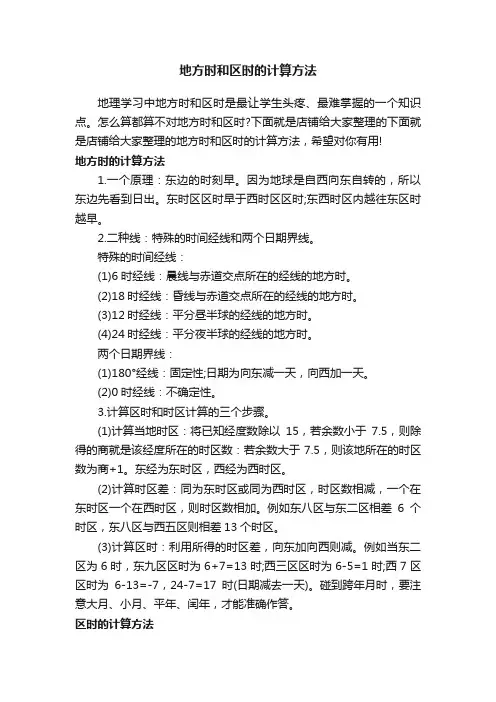 地方时和区时的计算方法

地理学习中地方时和区时是最让学生头疼、最难掌握的一个知识点。怎么算都算不对地方时和区时?下面就是店铺给大家整理的下面就是店铺给大家整理的地方时和区时的计算方法，希望对你有用!

地方时的计算方法

1.一个原理：东边的时刻早。因为地球是自西向东自转的，所以东边先看到日出。东时区区时早于西时区区时;东西时区内越往东区时越早。

2.二种线：特殊的时间经线和两个日期界线。

特殊的时间经线：

(1)6 时经线：晨线与赤道交点所在的经线的地方时。

(2)18 时经线：昏线与赤道交点所在的经线的地方时。

(3)12 时经线：平分昼半球的经线的地方时。

(4)24 时经线：平分夜半球的经线的地方时。

两个日期界线：

(1)180°经线：固定性;日期为向东减一天，向西加一天。

(2)0 时经线：不确定性。

3.计算区时和时区计算的三个步骤。

(1)计算当地时区：将已知经度数除以 15，若余数小于 7.5，则除得的商就是该经度所在的时区数：若余数大于 7.5，则该地所在的时区数为商+1。东经为东时区，西经为西时区。

(2)计算时区差：同为东时区或同为西时区，时区数相减，一个在东时区一个在西时区，则时区数相加。例如东八区与东二区相差 6 个时区，东八区与西五区则相差 13 个时区。

(3)计算区时：利用所得的时区差，向东加向西则减。例如当东二区为 6 时，东九区区时为 6+7=13 时;西三区区时为 6-5=1 时;西 7 区区时为 6-13=-7，24-7=17 时(日期减去一天)。碰到跨年月时，要注意大月、小月、平年、闰年，才能准确作答。

区时的计算方法